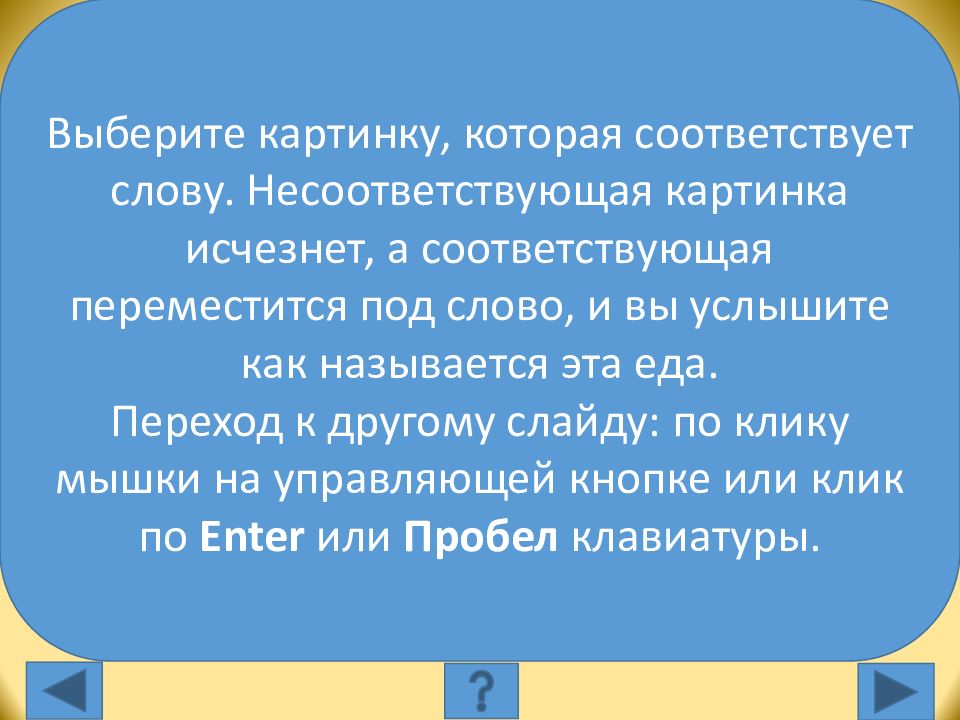 Выберите картинку, которая соответствует слову. Несоответствующая картинка исчезнет, а соответствующая переместится под слово, и вы услышите как называется эта еда.

Переход к другому слайду: по клику мышки на управляющей кнопке или клик по Enter или Пробел клавиатуры.

?